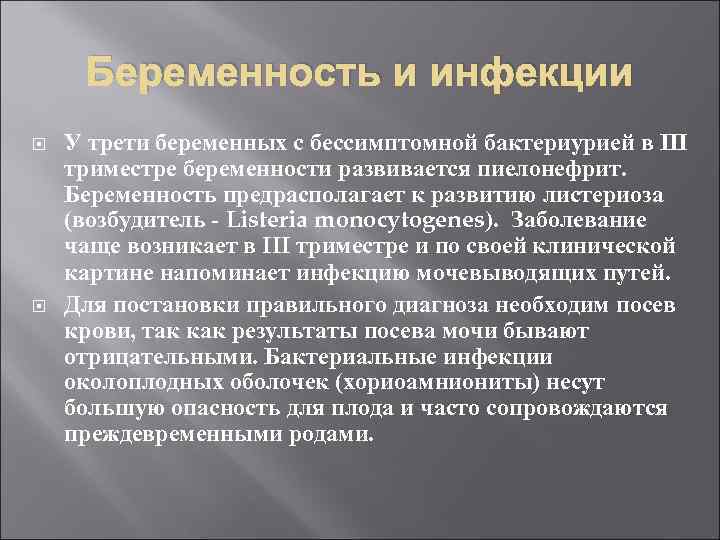 Беременность и инфекции

У трети беременных с бессимптомной бактериурией в III триместре беременности развивается пиелонефрит. Беременность предрасполагает к развитию листериоза (возбудитель - Listeria monocytogenes). Заболевание чаще возникает в III триместре и по своей клинической картине напоминает инфекцию мочевыводящих путей.

Для постановки правильного диагноза необходим посев крови, так как результаты посева мочи бывают отрицательными. Бактериальные инфекции околоплодных оболочек (хориоамниониты) несут большую опасность для плода и часто сопровождаются преждевременными родами.